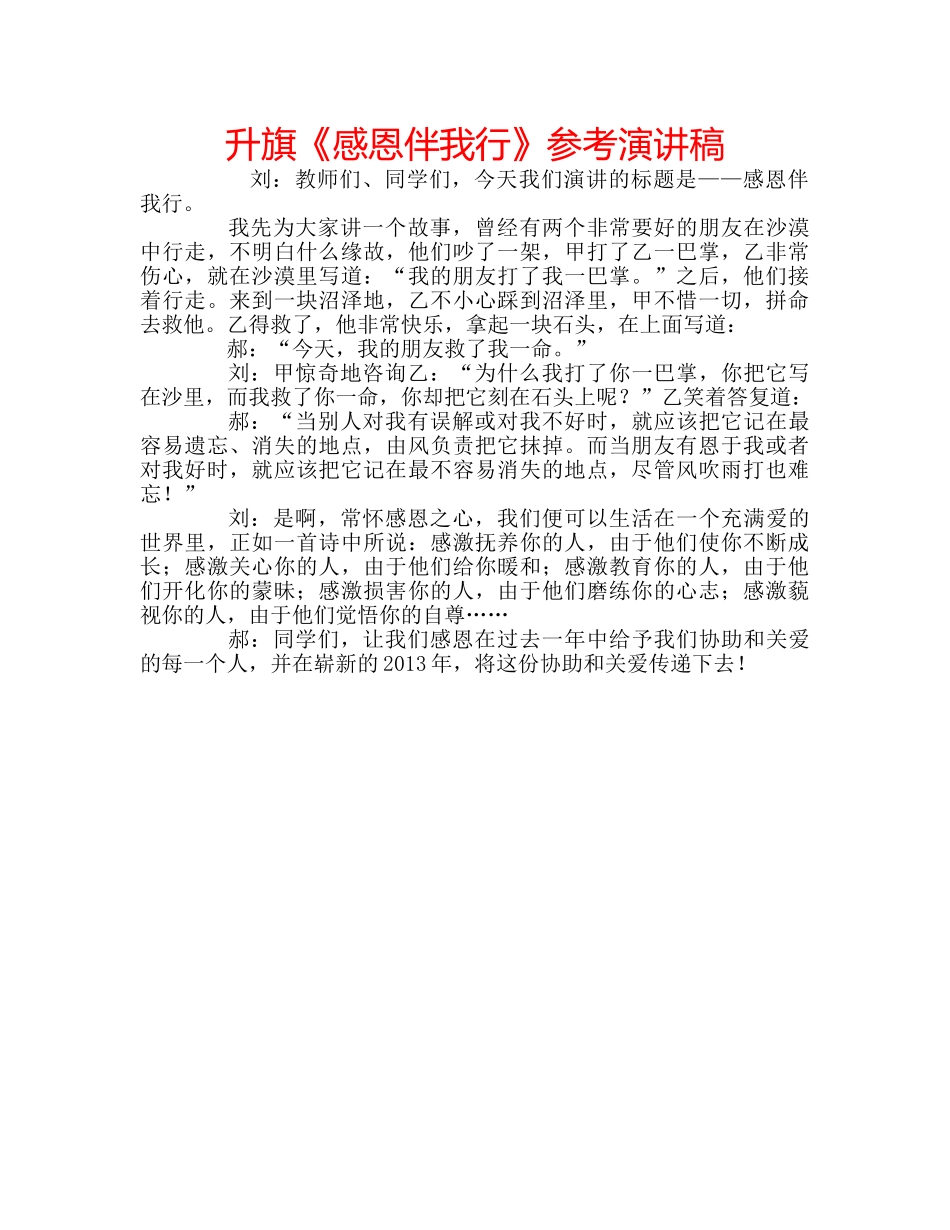 升旗《感恩伴我行》参考演讲稿

刘：教师们、同学们，今天我们演讲的标题是——感恩伴我行。

我先为大家讲一个故事，曾经有两个非常要好的朋友在沙漠中行走，不明白什么缘故，他们吵了一架，甲打了乙一巴掌，乙非常伤心，就在沙漠里写道：“我的朋友打了我一巴掌。”之后，他们接着行走。来到一块沼泽地，乙不小心踩到沼泽里，甲不惜一切，拼命去救他。乙得救了，他非常快乐，拿起一块石头，在上面写道：

郝：“今天，我的朋友救了我一命。”

刘：甲惊奇地咨询乙：“为什么我打了你一巴掌，你把它写在沙里，而我救了你一命，你却把它刻在石头上呢？”乙笑着答复道：

郝：“当别人对我有误解或对我不好时，就应该把它记在最容易遗忘、消失的地点，由风负责把它抹掉。而当朋友有恩于我或者对我好时，就应该把它记在最不容易消失的地点，尽管风吹雨打也难忘！”

刘：是啊，常怀感恩之心，我们便可以生活在一个充满爱的世界里，正如一首诗中所说：感激抚养你的人，由于他们使你不断成长；感激关心你的人，由于他们给你暖和；感激教育你的人，由于他们开化你的蒙昧；感激损害你的人，由于他们磨练你的心志；感激藐视你的人，由于他们觉悟你的自尊……

郝：同学们，让我们感恩在过去一年中给予我们协助和关爱的每一个人，并在崭新的2013年，将这份协助和关爱传递下去！